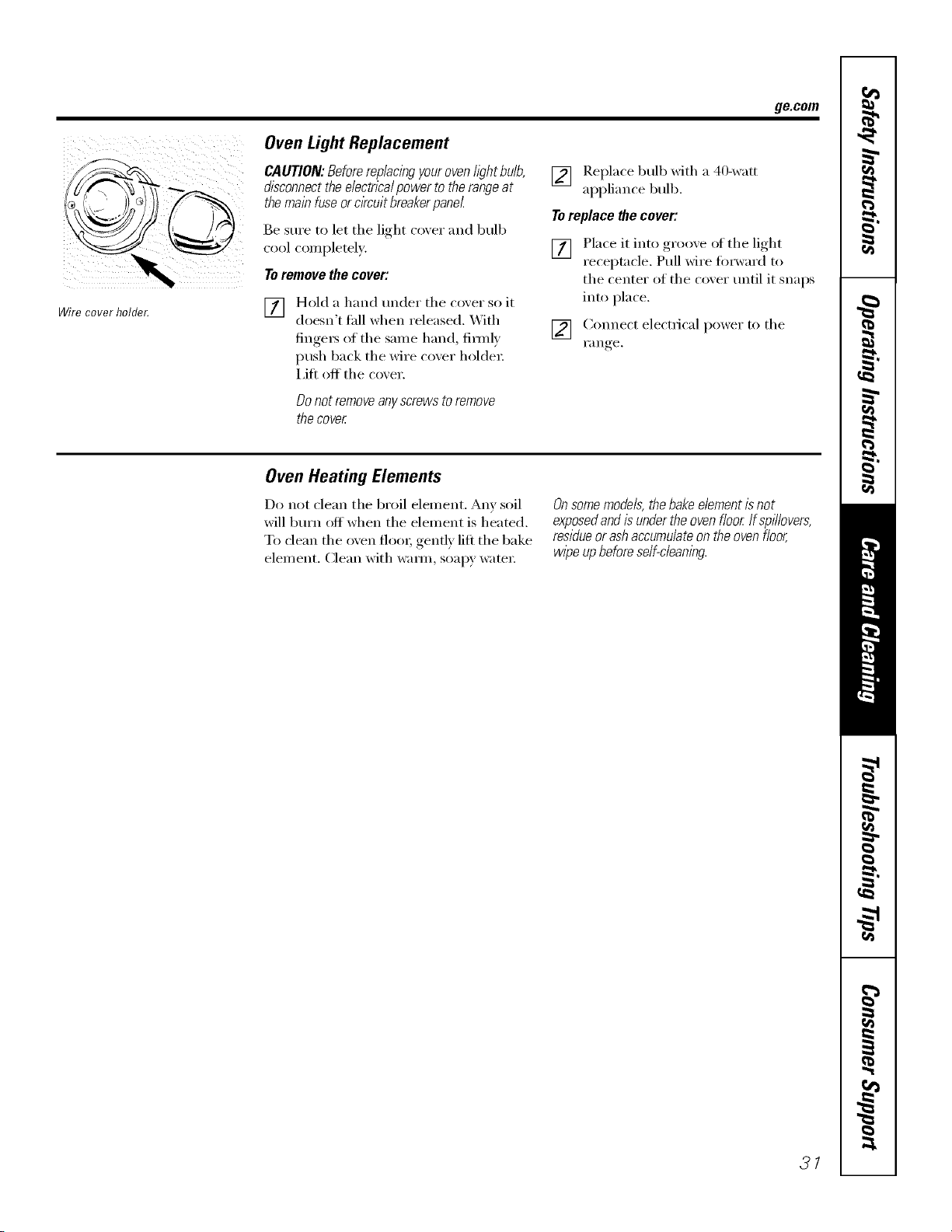 ge.com

Wire cover holder.

Oven Light Replacement

CAUTION: Before replacing your oven light bulb, disconnect the electrical power to the range at the main fuse or circuit breaker panel.

Be sure to let the light cover and bulb cool completely.

To remove the cover:

1 Hold a hand under the cover so it doesn't fall when released. With fingers of the same hand, firmly push back the wire cover holder. Lift off the cover.

Do not remove any screws to remove the cover.

2 Replace bulb with a 40-watt appliance bulb.

To replace the cover:

1 Place it into groove of the light receptacle. Pull wire forward to the center of the cover until it snaps into place.

2 Connect electrical power to the range.

Oven Heating Elements

Do not clean the broil element. Any soil will burn off when the element is heated. To clean the oven floor, gently lift the bake element. Clean with warm, soapy water.

On some models, the bake element is not exposed and is under the oven floor. If spillovers, residue or ash accumulate on the oven floor, wipe up before self-cleaning.

Safety Instructions

Operating Instructions

Care and Cleaning

Troubleshooting Tips

Consumer Support

31